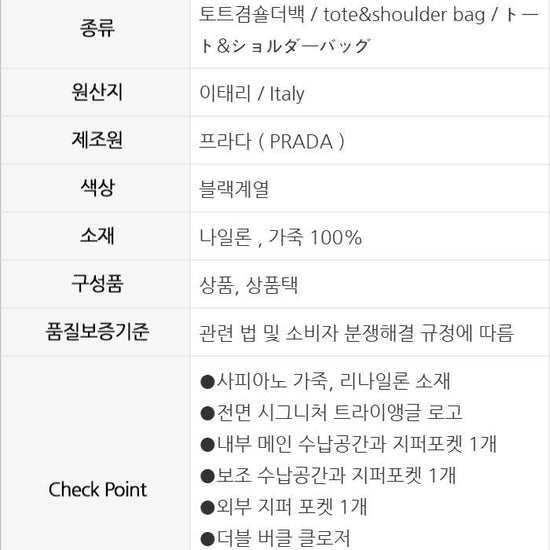 | 종류 | 토트겸숄더백 / tote&shoulder bag / トート&ショルダーバッグ |
|---|---|
| 원산지 | 이태리 / Italy |
| 제조원 | 프라다 ( PRADA ) |
| 색상 | 블랙계열 |
| 소재 | 나일론 , 가죽 100% |
| 구성품 | 상품, 상품택 |
| 품질보증기준 | 관련 법 및 소비자 분쟁해결 규정에 따름 |
| Check Point | • 사피아노 가죽, 리나일론 소재 • 전면 시그니처 트라이앵글 로고 • 내부 메인 수납공간과 지퍼포켓 1개 • 보조 수납공간과 지퍼포켓 1개 • 외부 지퍼 포켓 1개 • 더블 버클 클로저 |